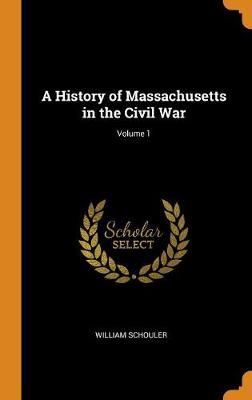 A History of Massachusetts in the Civil War

Volume 1

Scholar SELECT

WILLIAM SCHOULER